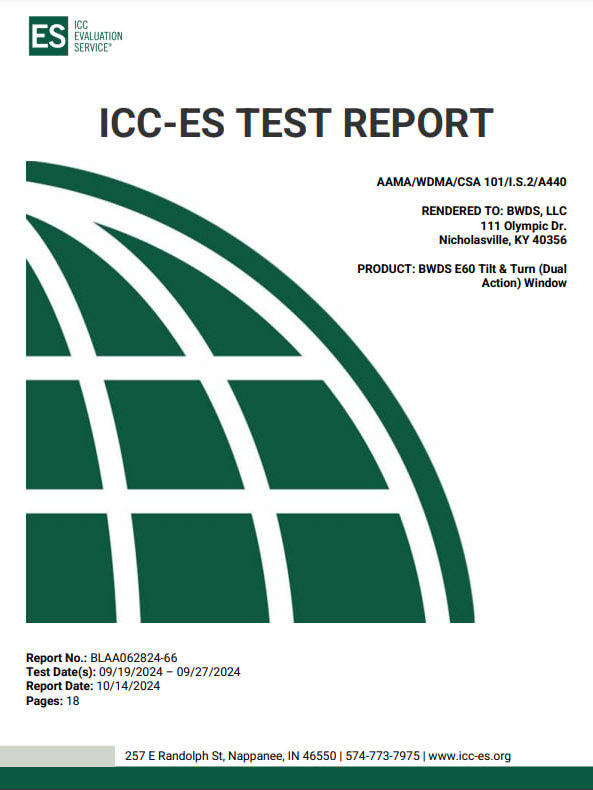 ES ICC EVALUATION SERVICE®

ICC-ES TEST REPORT

AAMA/WDMA/CSA 101/I.S.2/A440

RENDERED TO: BWDS, LLC
111 Olympic Dr.
Nicholasville, KY 40356

PRODUCT: BWDS E60 Tilt & Turn (Dual Action) Window

Report No.: BLAA062824-66
Test Date(s): 09/19/2024 – 09/27/2024
Report Date: 10/14/2024
Pages: 18

257 E Randolph St, Nappanee, IN 46550 | 574-773-7975 | www.icc-es.org